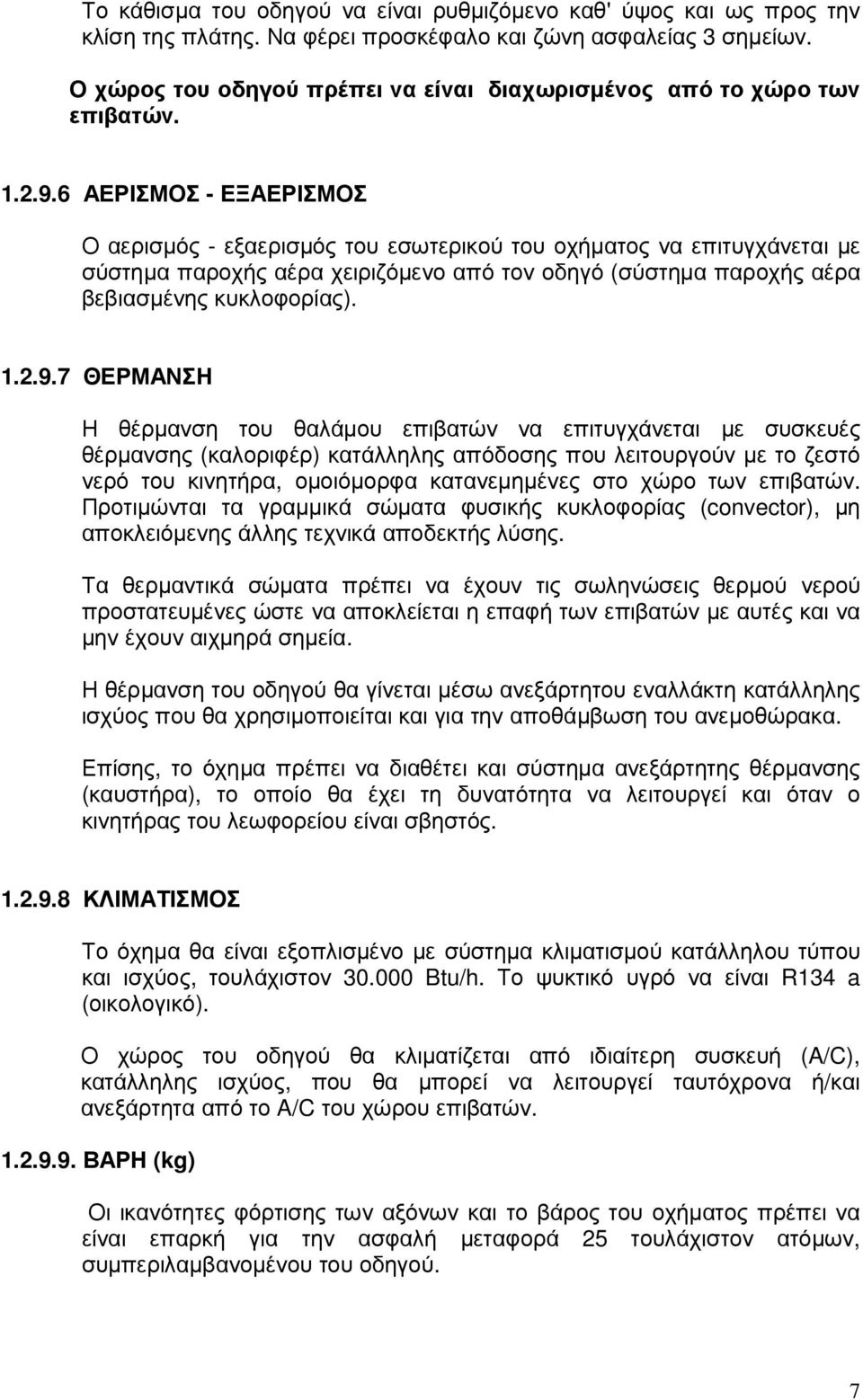 Το κάθισμα του οδηγού να είναι ρυθμιζόμενο καθ' ύψος και ως προς την κλίση της πλάτης. Να φέρει προσκέφαλο και ζώνη ασφαλείας 3 σημείων.

Ο χώρος του οδηγού πρέπει να είναι διαχωρισμένος από το χώρο των επιβατών.

1.2.9.6 ΑΕΡΙΣΜΟΣ - ΕΞΑΕΡΙΣΜΟΣ

Ο αερισμός - εξαερισμός του εσωτερικού του οχήματος να επιτυγχάνεται με σύστημα παροχής αέρα χειριζόμενο από τον οδηγό (σύστημα παροχής αέρα βεβιασμένης κυκλοφορίας).

1.2.9.7 ΘΕΡΜΑΝΣΗ

Η θέρμανση του θαλάμου επιβατών να επιτυγχάνεται με συσκευές θέρμανσης (καλοριφέρ) κατάλληλης απόδοσης που λειτουργούν με το ζεστό νερό του κινητήρα, ομοιόμορφα κατανεμημένες στο χώρο των επιβατών. Προτιμώνται τα γραμμικά σώματα φυσικής κυκλοφορίας (convector), μη αποκλειόμενης άλλης τεχνικά αποδεκτής λύσης.

Τα θερμαντικά σώματα πρέπει να έχουν τις σωληνώσεις θερμού νερού προστατευμένες ώστε να αποκλείεται η επαφή των επιβατών με αυτές και να μην έχουν αιχμηρά σημεία.

Η θέρμανση του οδηγού θα γίνεται μέσω ανεξάρτητου εναλλάκτη κατάλληλης ισχύος που θα χρησιμοποιείται και για την αποθάμβωση του ανεμοθώρακα.

Επίσης, το όχημα πρέπει να διαθέτει και σύστημα ανεξάρτητης θέρμανσης (καυστήρα), το οποίο θα έχει τη δυνατότητα να λειτουργεί και όταν ο κινητήρας του λεωφορείου είναι σβηστός.

1.2.9.8 ΚΛΙΜΑΤΙΣΜΟΣ

Το όχημα θα είναι εξοπλισμένο με σύστημα κλιματισμού κατάλληλου τύπου και ισχύος, τουλάχιστον 30.000 Btu/h. Το ψυκτικό υγρό να είναι R134 a (οικολογικό).

Ο χώρος του οδηγού θα κλιματίζεται από ιδιαίτερη συσκευή (A/C), κατάλληλης ισχύος, που θα μπορεί να λειτουργεί ταυτόχρονα ή/και ανεξάρτητα από το A/C του χώρου επιβατών.

1.2.9.9. ΒΑΡΗ (kg)

Οι ικανότητες φόρτισης των αξόνων και το βάρος του οχήματος πρέπει να είναι επαρκή για την ασφαλή μεταφορά 25 τουλάχιστον ατόμων, συμπεριλαμβανομένου του οδηγού.

7